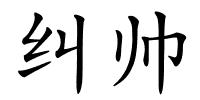 纠帅